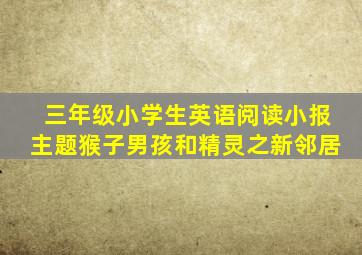 三年级小学生英语阅读小报
主题猴子男孩和精灵之新邻居